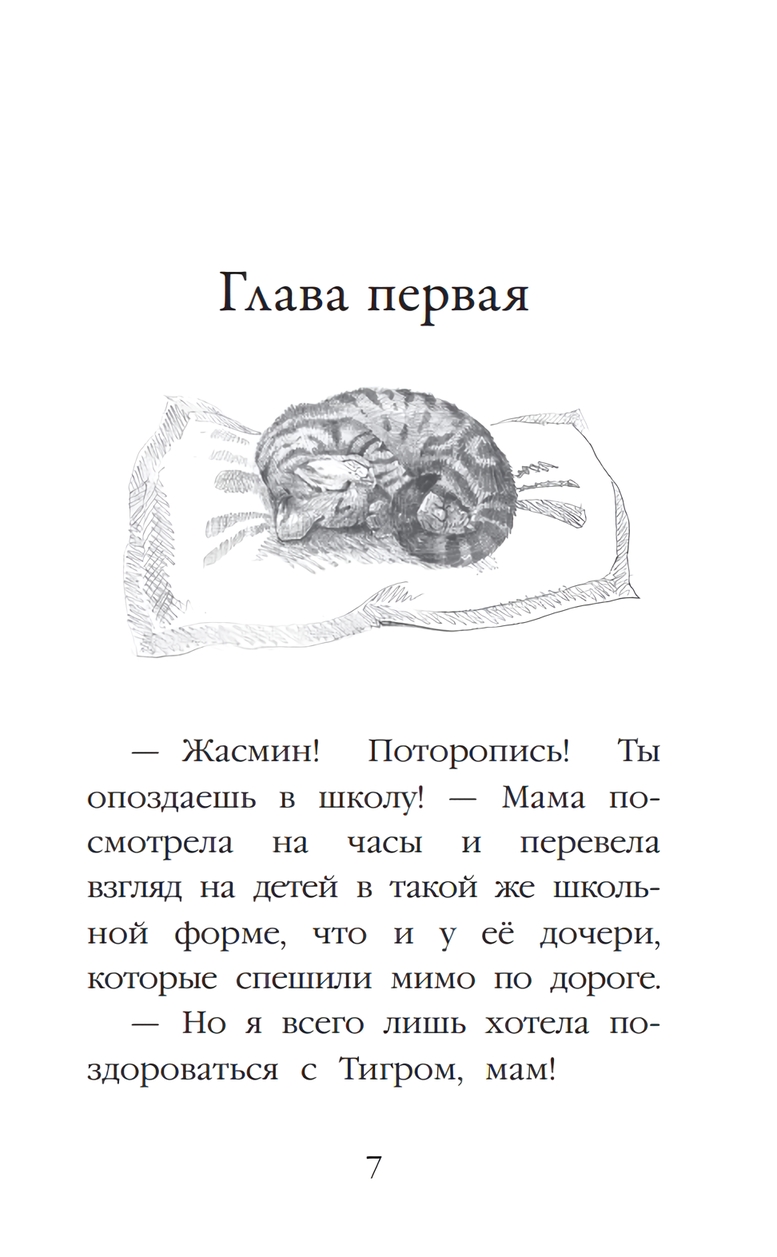 Глава первая

— Жасмин! Поторопись! Ты опоздаешь в школу! — Мама посмотрела на часы и перевела взгляд на детей в такой же школьной форме, что и у её дочери, которые спешили мимо по дороге.

— Но я всего лишь хотела поздороваться с Тигром, мам!

7